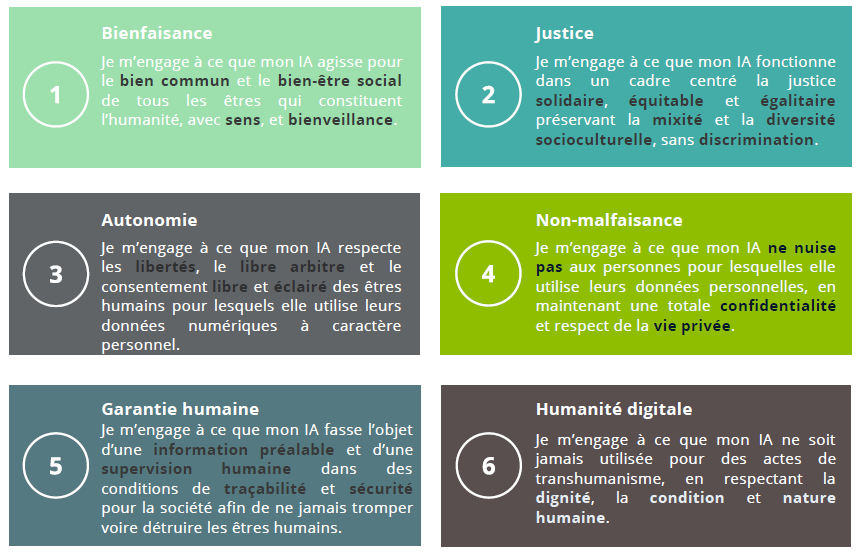 1

Bienfaisance

Je m'engage à ce que mon IA agisse pour le bien commun et le bien-être social de tous les êtres qui constituent l'humanité, avec sens, et bienveillance.

2

Justice

Je m'engage à ce que mon IA fonctionne dans un cadre centré la justice solidaire, équitable et égalitaire préservant la mixité et la diversité socioculturelle, sans discrimination.

3

Autonomie

Je m'engage à ce que mon IA respecte les libertés, le libre arbitre et le consentement libre et éclairé des êtres humains pour lesquels elle utilise leurs données numériques à caractère personnel.

4

Non-malfaisance

Je m'engage à ce que mon IA ne nuise pas aux personnes pour lesquelles elle utilise leurs données personnelles, en maintenant une totale confidentialité et respect de la vie privée.

5

Garantie humaine

Je m'engage à ce que mon IA fasse l'objet d'une information préalable et d'une supervision humaine dans des conditions de traçabilité et sécurité pour la société afin de ne jamais tromper voire détruire les êtres humains.

6

Humanité digitale

Je m'engage à ce que mon IA ne soit jamais utilisée pour des actes de transhumanisme, en respectant la dignité, la condition et nature humaine.